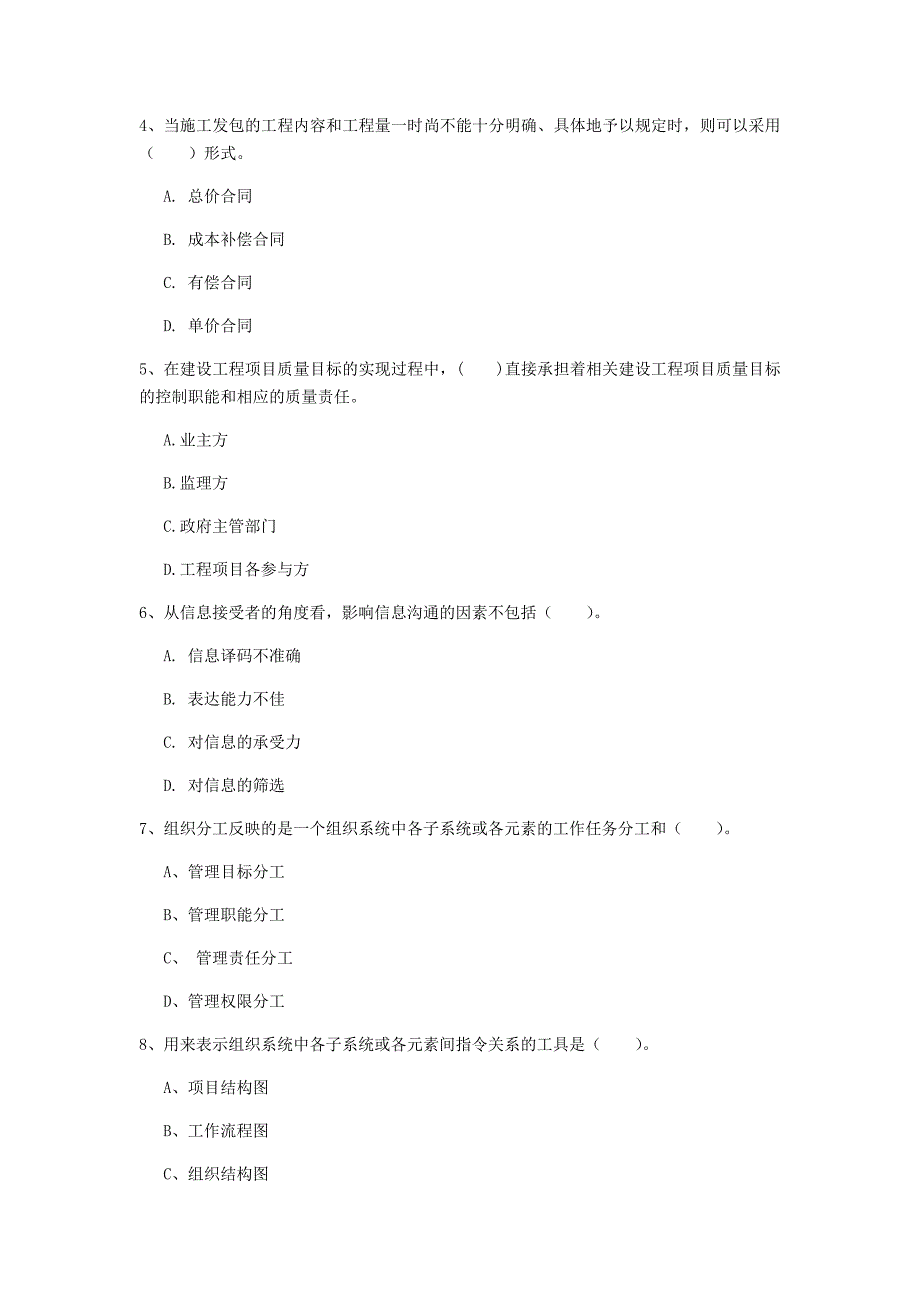 4、当施工发包的工程内容和工程量一时尚不能十分明确、具体地予以规定时，则可以采用（　　）形式。

A. 总价合同

B. 成本补偿合同

C. 有偿合同

D. 单价合同

5、在建设工程项目质量目标的实现过程中，(　　)直接承担着相关建设工程项目质量目标的控制职能和相应的质量责任。

A.业主方

B.监理方

C.政府主管部门

D.工程项目各参与方

6、从信息接受者的角度看，影响信息沟通的因素不包括（　　）。

A. 信息译码不准确

B. 表达能力不佳

C. 对信息的承受力

D. 对信息的筛选

7、组织分工反映的是一个组织系统中各子系统或各元素的工作任务分工和（　　）。

A、管理目标分工

B、管理职能分工

C、 管理责任分工

D、管理权限分工

8、用来表示组织系统中各子系统或各元素间指令关系的工具是（　　）。

A、项目结构图

B、工作流程图

C、组织结构图